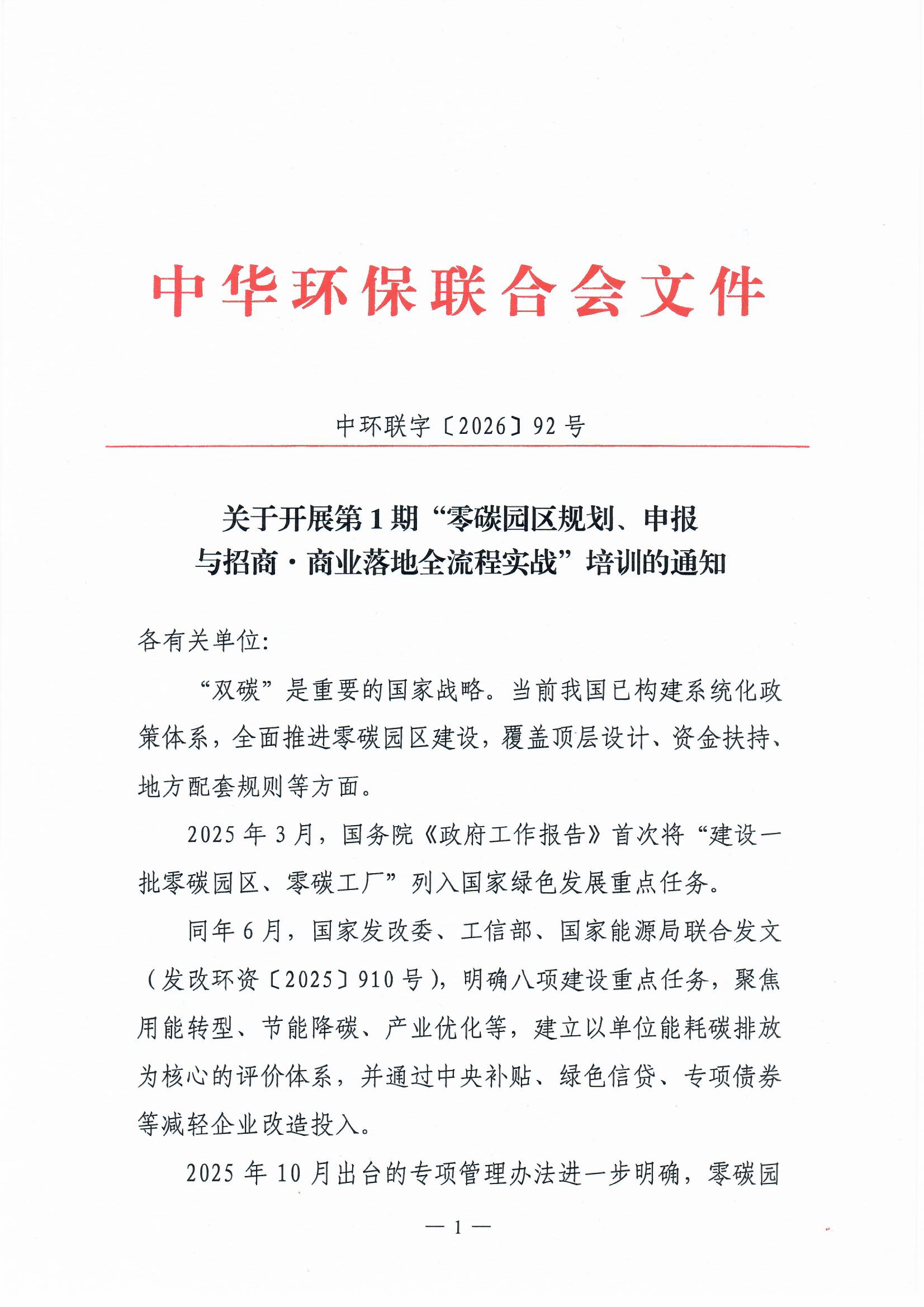 中华环保联合会文件

中环联字〔2026〕92号

关于开展第1期“零碳园区规划、申报与招商·商业落地全流程实战”培训的通知

各有关单位:

“双碳”是重要的国家战略。当前我国已构建系统化政策体系，全面推进零碳园区建设，覆盖顶层设计、资金扶持、地方配套规则等方面。

2025年3月，国务院《政府工作报告》首次将“建设一批零碳园区、零碳工厂”列入国家绿色发展重点任务。

同年6月，国家发改委、工信部、国家能源局联合发文（发改环资〔2025〕910号），明确八项建设重点任务，聚焦用能转型、节能降碳、产业优化等，建立以单位能耗碳排放为核心的评价体系，并通过中央补贴、绿色信贷、专项债券等减轻企业改造投入。

2025年10月出台的专项管理办法进一步明确，零碳园

— 1 —